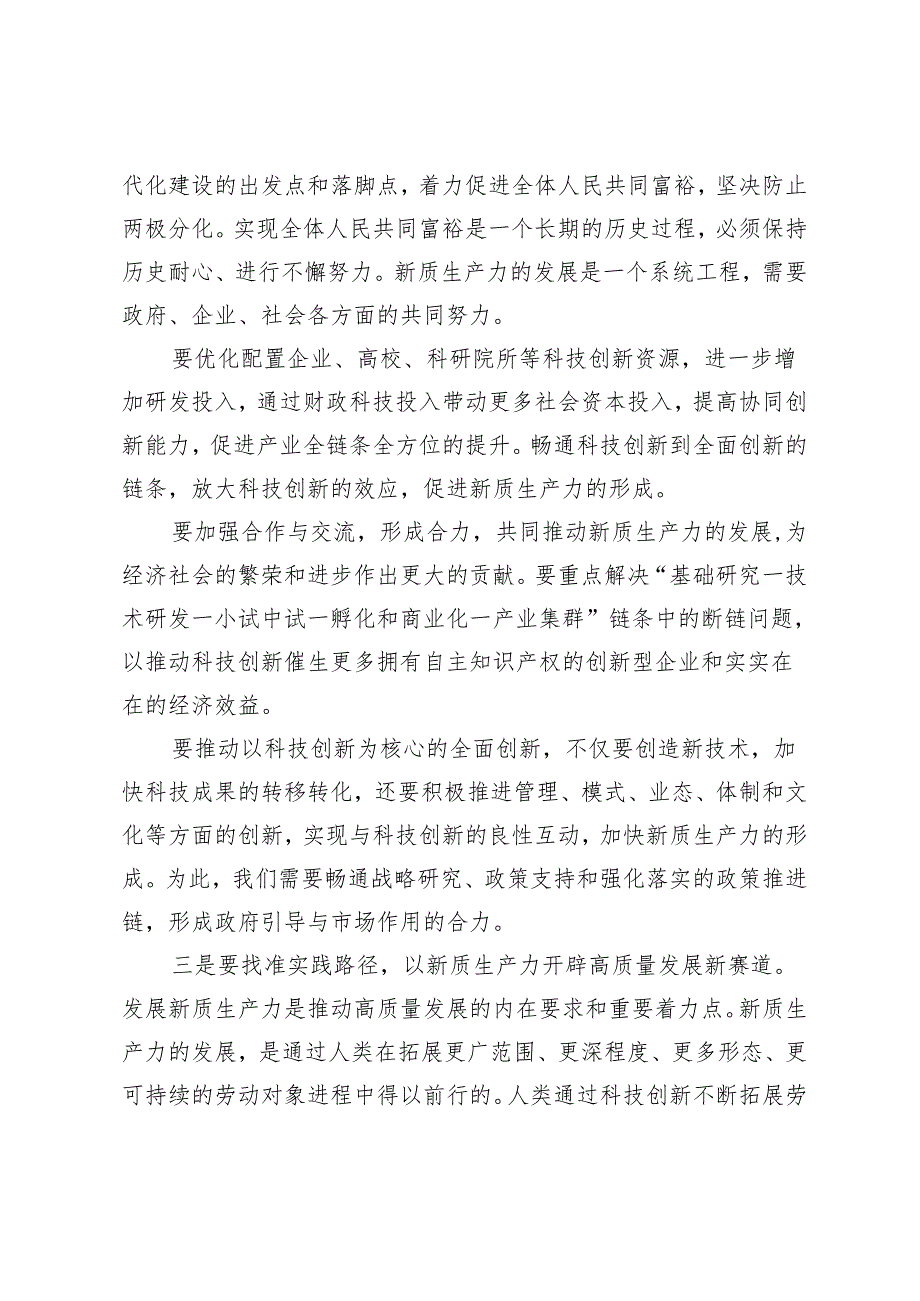 代化建设的出发点和落脚点，着力促进全体人民共同富裕，坚决防止两极分化。实现全体人民共同富裕是一个长期的历史过程，必须保持历史耐心、进行不懈努力。新质生产力的发展是一个系统工程，需要政府、企业、社会各方面的共同努力。

要优化配置企业、高校、科研院所等科技创新资源，进一步增加研发投入，通过财政科技投入带动更多社会资本投入，提高协同创新能力，促进产业全链条全方位的提升。畅通科技创新到全面创新的链条，放大科技创新的效应，促进新质生产力的形成。

要加强合作与交流，形成合力，共同推动新质生产力的发展,为经济社会的繁荣和进步作出更大的贡献。要重点解决“基础研究一技术研发一小试中试一孵化和商业化一产业集群”链条中的断链问题，以推动科技创新催生更多拥有自主知识产权的创新型企业和实实在在的经济效益。

要推动以科技创新为核心的全面创新，不仅要创造新技术，加快科技成果的转移转化，还要积极推进管理、模式、业态、体制和文化等方面的创新，实现与科技创新的良性互动，加快新质生产力的形成。为此，我们需要畅通战略研究、政策支持和强化落实的政策推进链，形成政府引导与市场作用的合力。

三是要找准实践路径，以新质生产力开辟高质量发展新赛道。发展新质生产力是推动高质量发展的内在要求和重要着力点。新质生产力的发展，是通过人类在拓展更广范围、更深程度、更多形态、更可持续的劳动对象进程中得以前行的。人类通过科技创新不断拓展劳